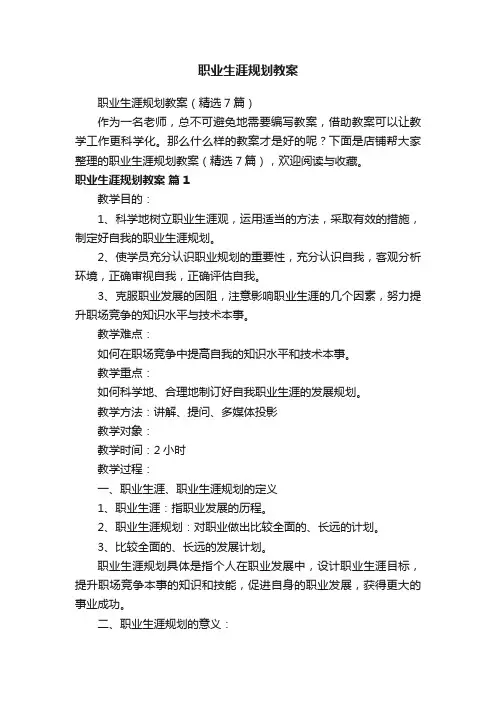 职业生涯规划教案

职业生涯规划教案（精选7篇）

作为一名老师，总不可避免地需要编写教案，借助教案可以让教学工作更科学化。那么什么样的教案才是好的呢？下面是店铺帮大家整理的职业生涯规划教案（精选7篇），欢迎阅读与收藏。

职业生涯规划教案 篇1

教学目的：

1、科学地树立职业生涯观，运用适当的方法，采取有效的措施，制定好自我的职业生涯规划。

2、使学员充分认识职业规划的重要性，充分认识自我，客观分析环境，正确审视自我，正确评估自我。

3、克服职业发展的困阻，注意影响职业生涯的几个因素，努力提升职场竞争的知识水平与技术本事。

教学难点：

如何在职场竞争中提高自我的知识水平和技术本事。

教学重点：

如何科学地、合理地制订好自我职业生涯的发展规划。

教学方法：讲解、提问、多媒体投影

教学对象：

教学时间：2小时

教学过程：

一、职业生涯、职业生涯规划的定义

1、职业生涯：指职业发展的历程。

2、职业生涯规划：对职业做出比较全面的、长远的计划。

3、比较全面的、长远的发展计划。

职业生涯规划具体是指个人在职业发展中，设计职业生涯目标，提升职场竞争本事的知识和技能，促进自身的职业发展，获得更大的事业成功。

二、职业生涯规划的意义：